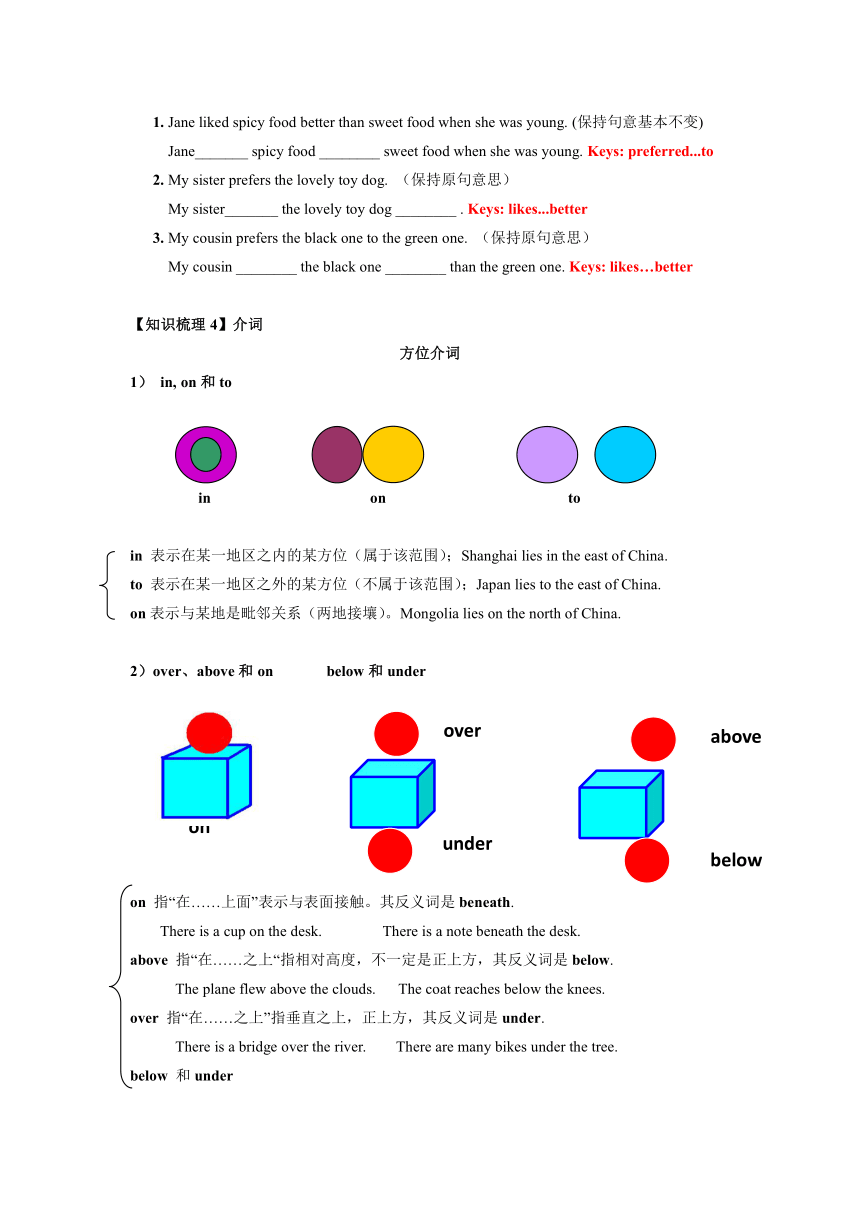 1. Jane liked spicy food better than sweet food when she was young. (保持句意基本不变)

Jane_______ spicy food ________ sweet food when she was young. Keys: preferred...to

2. My sister prefers the lovely toy dog. （保持原句意思）

My sister_______ the lovely toy dog ________ . Keys: likes...better

3. My cousin prefers the black one to the green one. （保持原句意思）

My cousin ________ the black one ________ than the green one. Keys: likes…better

【知识梳理 4】介词

方位介词

1） in, on 和 to

in

on

to

in 表示在某一地区之内的某方位（属于该范围）；Shanghai lies in the east of China.

to 表示在某一地区之外的某方位（不属于该范围）；Japan lies to the east of China.

on 表示与某地是毗邻关系（两地接壤）。Mongolia lies on the north of China.

2）over、above 和 on below 和 under

on

over

under

above

below

on 指“在……上面”表示与表面接触。其反义词是 beneath.

There is a cup on the desk. There is a note beneath the desk.

above 指“在……之上“指相对高度，不一定是正上方，其反义词是 below.

The plane flew above the clouds. The coat reaches below the knees.

over 指“在……之上”指垂直之上，正上方，其反义词是 under.

There is a bridge over the river. There are many bikes under the tree.

below 和 under